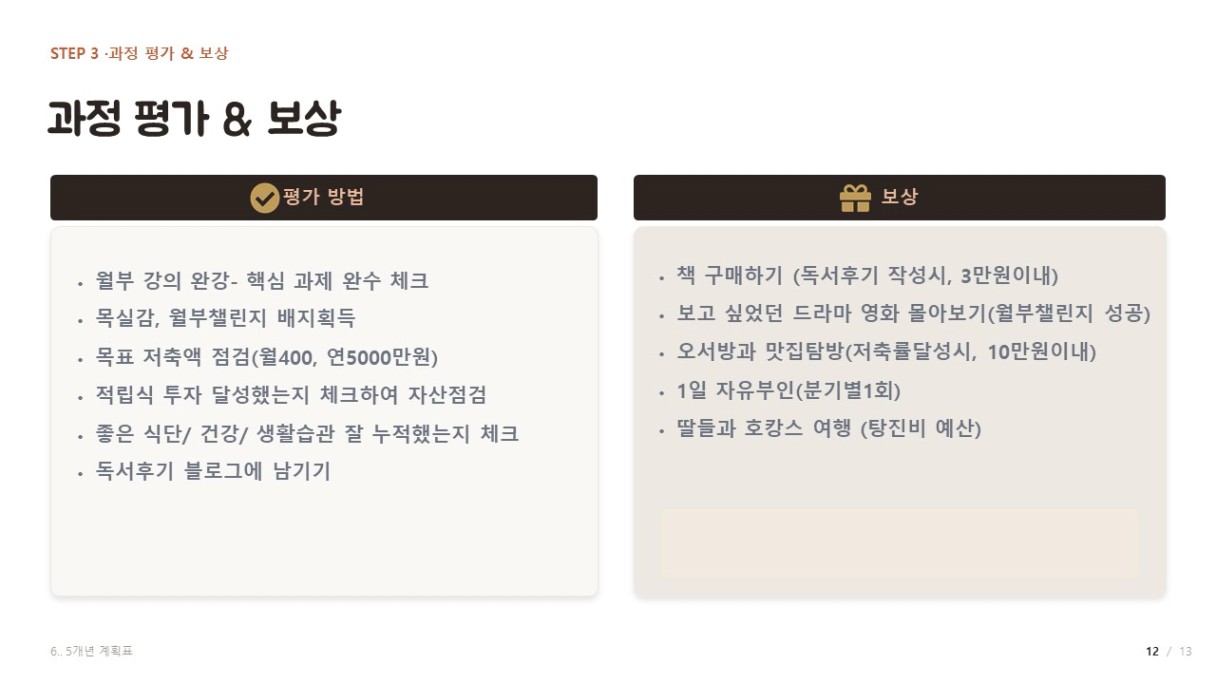 STEP 3 ·과정 평가 & 보상

과정 평가 & 보상

평가 방법

• 월부 강의 완강- 핵심 과제 완수 체크
• 목실감, 월부챌린지 배지획득
• 목표 저축액 점검(월400, 연5000만원)
• 적립식 투자 달성했는지 체크하여 자산점검
• 좋은 식단/ 건강/ 생활습관 잘 누적했는지 체크
• 독서후기 블로그에 남기기

보상

• 책 구매하기 (독서후기 작성시, 3만원이내)
• 보고 싶었던 드라마 영화 몰아보기(월부챌린지 성공)
• 오서방과 맛집탐방(저축률달성시, 10만원이내)
• 1일 자유부인(분기별1회)
• 딸들과 호캉스 여행 (탕진비 예산)

6.. 5개년 계획표

12 / 13